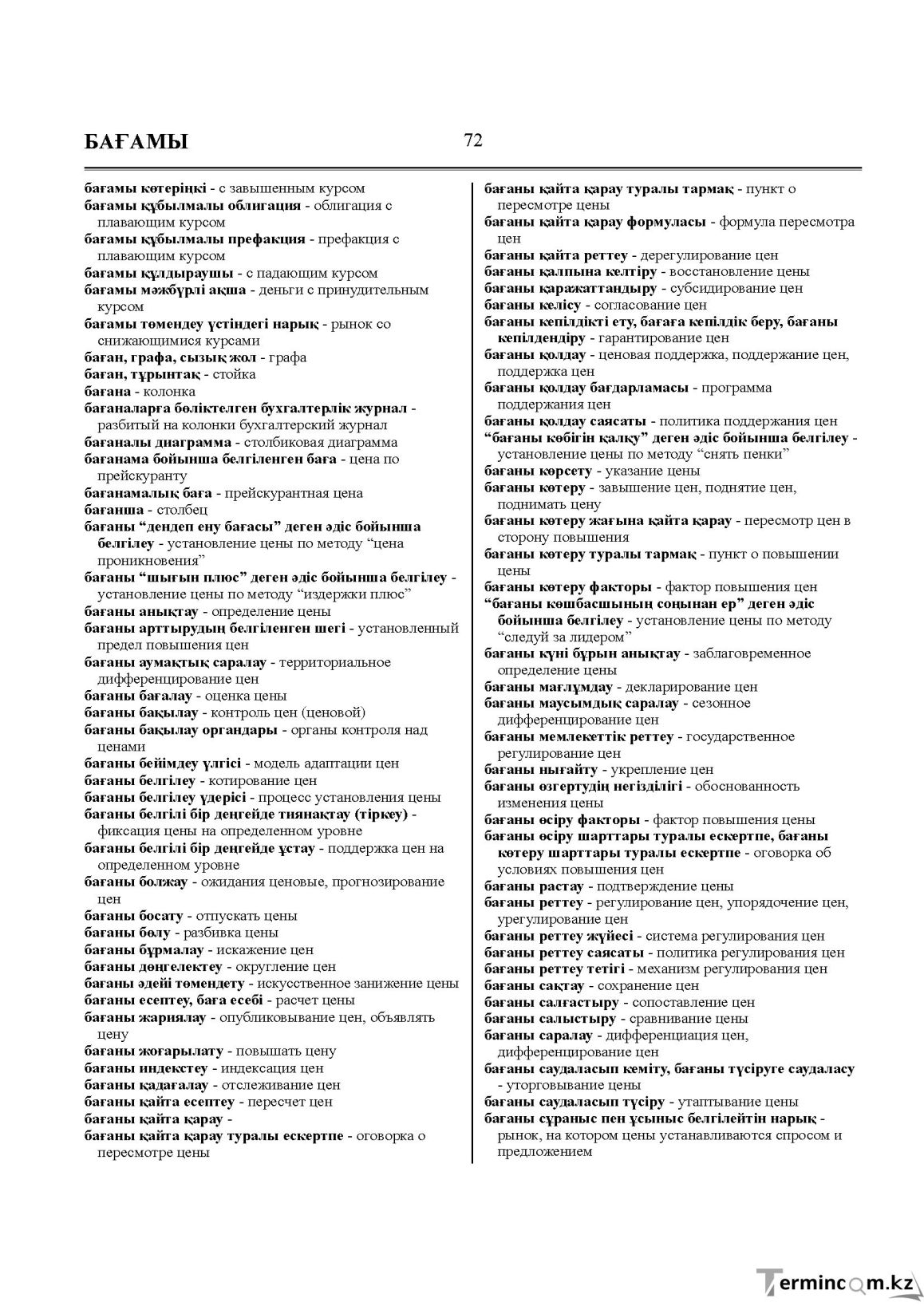 БАҒАМЫ

72

бағамы көтеріңкі - с завышенным курсом
бағамы құбылмалы облигация - облигация с плавающим курсом
бағамы құбылмалы префакция - префакция с плавающим курсом
бағамы құлдыраушы - с падающим курсом
бағамы мәжбүрлі ақша - деньги с принудительным курсом
бағамы төмендеу үстіндегі нарық - рынок со снижающимися курсами
баған, графа, сызық жол - графа
баған, тұрынтақ - стойка
бағана - колонка
бағаналарға бөліктелген бухгалтерлік журнал - разбитый на колонки бухгалтерский журнал
бағаналы диаграмма - столбиковая диаграмма
бағанама бойынша белгіленген баға - цена по прейскуранту
бағанамалық баға - прейскурантная цена
бағанша - столбец
бағаны "дендеп ену бағасы" деген әдіс бойынша белгілеу - установление цены по методу "цена проникновения"
бағаны "шығын плюс" деген әдіс бойынша белгілеу - установление цены по методу "издержки плюс"
бағаны анықтау - определение цены
бағаны арттырудың белгіленген шегі - установленный предел повышения цен
бағаны аумақтық саралау - территориальное дифференцирование цен
бағаны бағалау - оценка цены
бағаны бақылау - контроль цен (ценовой)
бағаны бақылау органдары - органы контроля над ценами
бағаны бейімдеу үлгісі - модель адаптации цен
бағаны белгілеу - котирование цен
бағаны белгілеу үдерісі - процесс установления цены
бағаны белгілі бір деңгейде тиянақтау (тіркеу) - фиксация цены на определенном уровне
бағаны белгілі бір деңгейде ұстау - поддержка цен на определенном уровне
бағаны болжау - ожидания ценовые, прогнозирование цен
бағаны босату - отпускать цены
бағаны бөлу - разбивка цены
бағаны бұрмалау - искажение цен
бағаны дөңгелектеу - округление цен
бағаны әдейі төмендету - искусственное занижение цены
бағаны есептеу, баға есебі - расчет цены
бағаны жариялау - опубликовывание цен, объявлять цену
бағаны жоғарылату - повышать цену
бағаны индекстеу - индексация цен
бағаны қадағалау - отслеживание цен
бағаны қайта есептеу - пересчет цен
бағаны қайта қарау -
бағаны қайта қарау туралы ескертпе - оговорка о пересмотре цены

бағаны қайта қарау туралы тармақ - пункт о пересмотре цены
бағаны қайта қарау формуласы - формула пересмотра цен
бағаны қайта реттеу - дерегулирование цен
бағаны қалпына келтіру - восстановление цены
бағаны қаражаттандыру - субсидирование цен
бағаны келісу - согласование цен
бағаны кепілдікті ету, бағаға кепілдік беру, бағаны кепілдендіру - гарантирование цен
бағаны қолдау - ценовая поддержка, поддержание цен, поддержка цен
бағаны қолдау бағдарламасы - программа поддержания цен
бағаны қолдау саясаты - политика поддержания цен
"бағаны көбігін қалқу" деген әдіс бойынша белгілеу - установление цены по методу "снять пенки"
бағаны көрсету - указание цены
бағаны көтеру - завышение цен, поднятие цен, поднимать цену
бағаны көтеру жағына қайта қарау - пересмотр цен в сторону повышения
бағаны көтеру туралы тармақ - пункт о повышении цены
бағаны көтеру факторы - фактор повышения цен
"бағаны көшбасшының соңынан ер" деген әдіс бойынша белгілеу - установление цены по методу "следуй за лидером"
бағаны күні бұрын анықтау - заблаговременное определение цены
бағаны мағлұмдау - декларирование цен
бағаны маусымдық саралау - сезонное дифференцирование цен
бағаны мемлекеттік реттеу - государственное регулирование цен
бағаны нығайту - укрепление цен
бағаны өзгертудің негізділігі - обоснованность изменения цены
бағаны өсіру факторы - фактор повышения цены
бағаны өсіру шарттары туралы ескертпе, бағаны көтеру шарттары туралы ескертпе - оговорка об условиях повышения цен
бағаны растау - подтверждение цены
бағаны реттеу - регулирование цен, упорядочение цен, урегулирование цен
бағаны реттеу жүйесі - система регулирования цен
бағаны реттеу саясаты - политика регулирования цен
бағаны реттеу тетігі - механизм регулирования цен
бағаны сақтау - сохранение цен
бағаны салғастыру - сопоставление цен
бағаны салыстыру - сравнивание цены
бағаны саралау - дифференциация цен, дифференцирование цен
бағаны саудаласып кеміту, бағаны түсіруге саудаласу - уторговывание цены
бағаны саудаласып түсіру - утаптывание цены
бағаны сұраныс пен ұсыныс белгілейтін нарық - рынок, на котором цены устанавливаются спросом и предложением

Termincom.kz